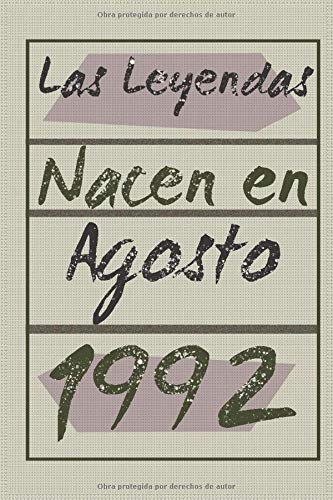 Obra protegida por derechos de autor

Las Leyendas

Nacen en

Agosto

1992

Obra protegida por derechos de autor